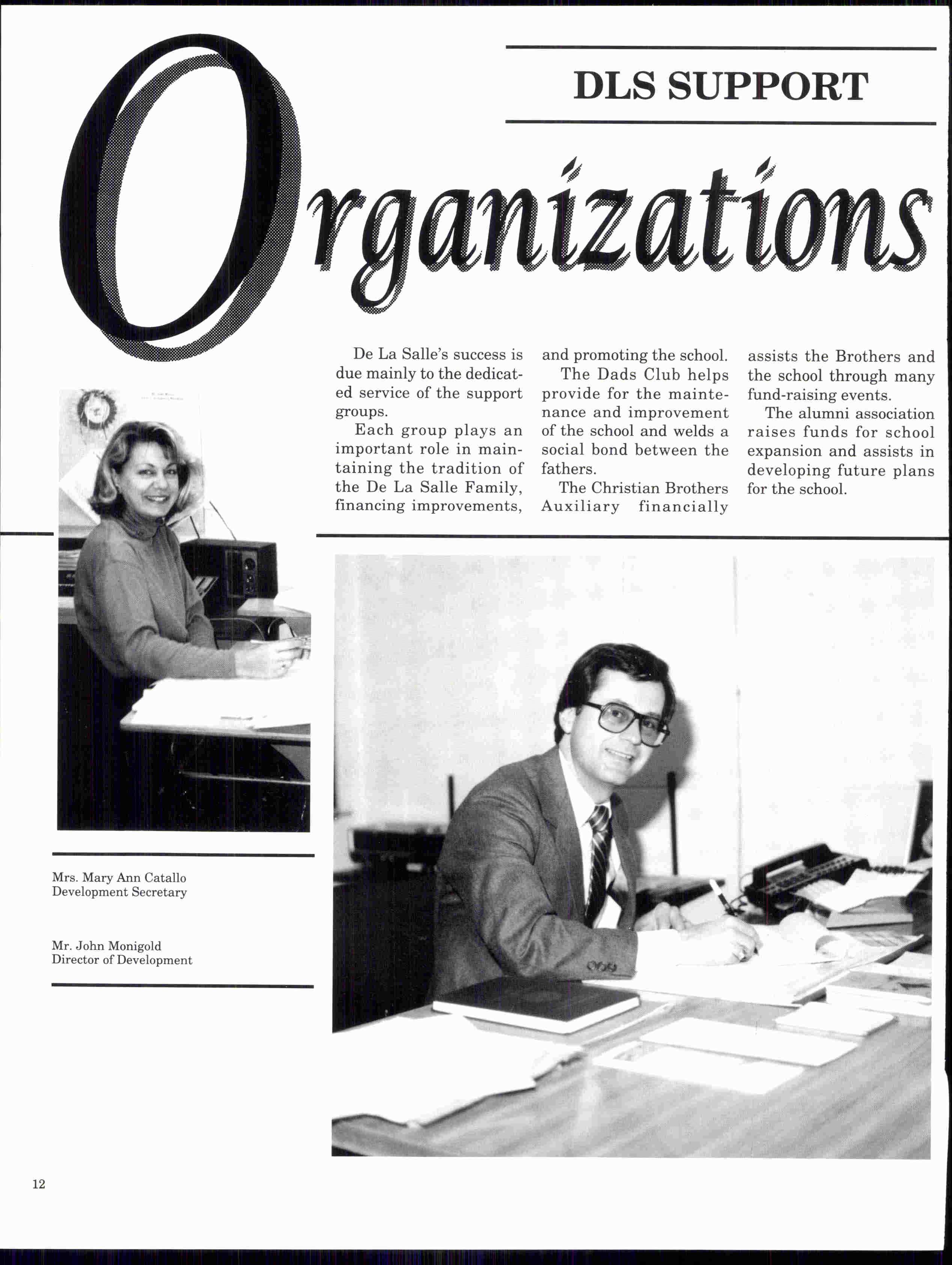 DLS SUPPORT

Organizations

De La Salle's success is due mainly to the dedicated service of the support groups.

Each group plays an important role in maintaining the tradition of the De La Salle Family, financing improvements, and promoting the school.

The Dads Club helps provide for the maintenance and improvement of the school and welds a social bond between the fathers.

The Christian Brothers Auxiliary financially assists the Brothers and the school through many fund-raising events.

The alumni association raises funds for school expansion and assists in developing future plans for the school.

Mrs. Mary Ann Catallo
Development Secretary

Mr. John Monigold
Director of Development

12